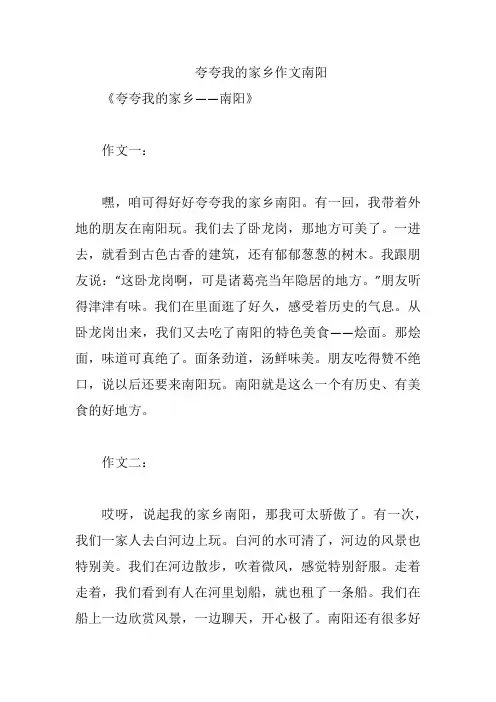 夸夸我的家乡作文南阳

《夸夸我的家乡——南阳》

作文一：

嘿，咱可得好好夸夸我的家乡南阳。有一回，我带着外地的朋友在南阳玩。我们去了卧龙岗，那地方可美了。一进去，就看到古色古香的建筑，还有郁郁葱葱的树木。我跟朋友说：“这卧龙岗啊，可是诸葛亮当年隐居的地方。”朋友听得津津有味。我们在里面逛了好久，感受着历史的气息。从卧龙岗出来，我们又去吃了南阳的特色美食——烩面。那烩面，味道可真绝了。面条劲道，汤鲜味美。朋友吃得赞不绝口，说以后还要来南阳玩。南阳就是这么一个有历史、有美食的好地方。

作文二：

哎呀，说起我的家乡南阳，那我可太骄傲了。有一次，我们一家人去白河边上玩。白河的水可清了，河边的风景也特别美。我们在河边散步，吹着微风，感觉特别舒服。走着走着，我们看到有人在河里划船，就也租了一条船。我们在船上一边欣赏风景，一边聊天，开心极了。南阳还有很多好